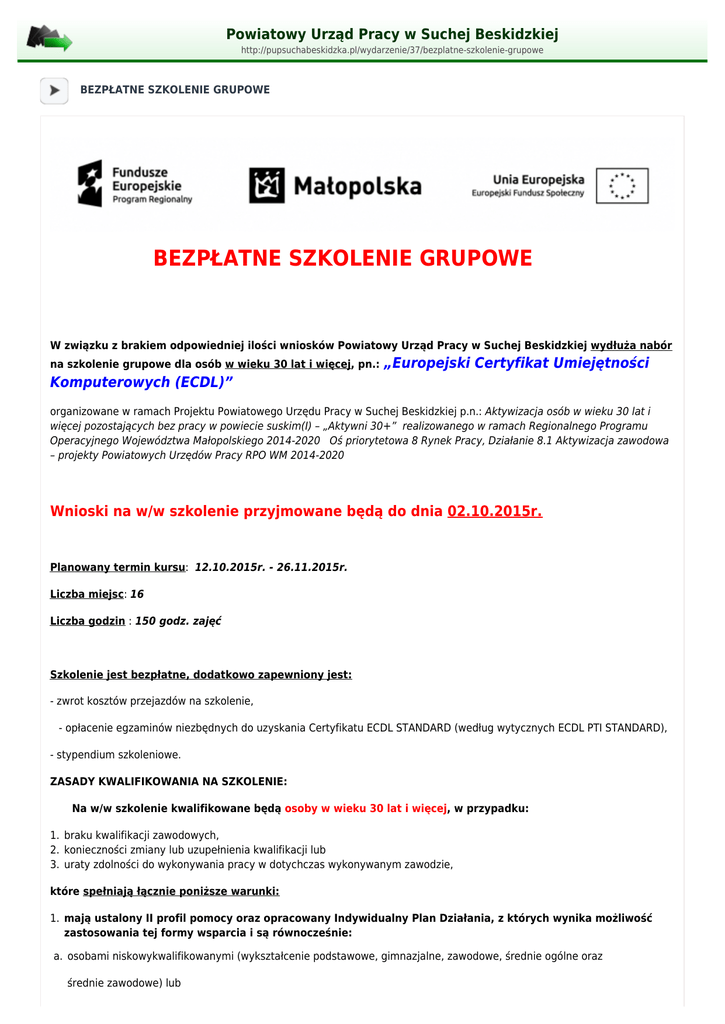 Powiatowy Urząd Pracy w Suchej Beskidzkiej
http://pupsuchabeskidzka.pl/wydarzenie/37/bezplatne-szkolenie-grupowe

BEZPŁATNE SZKOLENIE GRUPOWE

Fundusze Europejskie Program Regionalny

Małopolska

Unia Europejska Europejski Fundusz Społeczny

BEZPŁATNE SZKOLENIE GRUPOWE

W związku z brakiem odpowiedniej ilości wniosków Powiatowy Urząd Pracy w Suchej Beskidzkiej wydłuża nabór na szkolenie grupowe dla osób w wieku 30 lat i więcej, pn.: „Europejski Certyfikat Umiejętności Komputerowych (ECDL)”

organizowane w ramach Projektu Powiatowego Urzędu Pracy w Suchej Beskidzkiej p.n.: Aktywizacja osób w wieku 30 lat i więcej pozostających bez pracy w powiecie suskim(I) – „Aktywni 30+” realizowanego w ramach Regionalnego Programu Operacyjnego Województwa Małopolskiego 2014-2020 Oś priorytetowa 8 Rynek Pracy, Działanie 8.1 Aktywizacja zawodowa – projekty Powiatowych Urzędów Pracy RPO WM 2014-2020

Wnioski na w/w szkolenie przyjmowane będą do dnia 02.10.2015r.

Planowany termin kursu: 12.10.2015r. - 26.11.2015r.

Liczba miejsc: 16

Liczba godzin : 150 godz. zajęć

Szkolenie jest bezpłatne, dodatkowo zapewniony jest:

- zwrot kosztów przejazdów na szkolenie,

- opłacenie egzaminów niezbędnych do uzyskania Certyfikatu ECDL STANDARD (według wytycznych ECDL PTI STANDARD),

- stypendium szkoleniowe.

ZASADY KWALIFIKOWANIA NA SZKOLENIE:

Na w/w szkolenie kwalifikowane będą osoby w wieku 30 lat i więcej, w przypadku:

1. braku kwalifikacji zawodowych,
2. konieczności zmiany lub uzupełnienia kwalifikacji lub
3. uraty zdolności do wykonywania pracy w dotychczas wykonywanym zawodzie,

które spełniają łącznie poniższe warunki:

1. mają ustalony II profil pomocy oraz opracowany Indywidualny Plan Działania, z których wynika możliwość zastosowania tej formy wsparcia i są równocześnie:

a. osobami niskowykwalifikowanymi (wykształcenie podstawowe, gimnazjalne, zawodowe, średnie ogólne oraz średnie zawodowe) lub